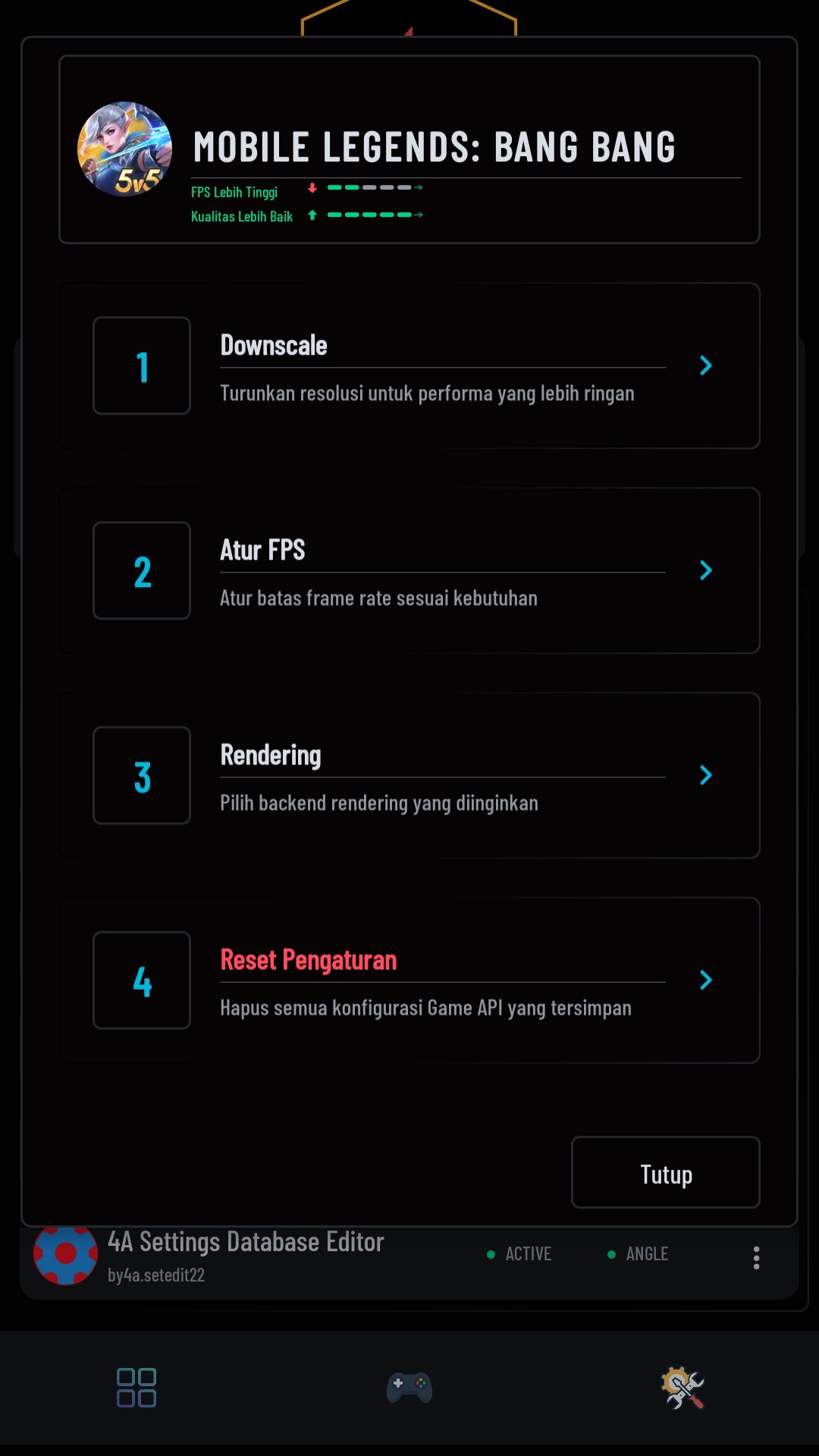 5v5

MOBILE LEGENDS: BANG BANG

FPS Lebih Tinggi

Kualitas Lebih Baik

1

Downscale

Turunkan resolusi untuk performa yang lebih ringan

2

Atur FPS

Atur batas frame rate sesuai kebutuhan

3

Rendering

Pilih backend rendering yang diinginkan

4

Reset Pengaturan

Hapus semua konfigurasi Game API yang tersimpan

Tutup

4A Settings Database Editor

by4a.setedit22

ACTIVE

ANGLE